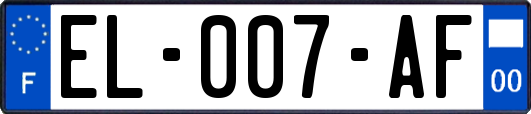 F

EL-007-AF

00